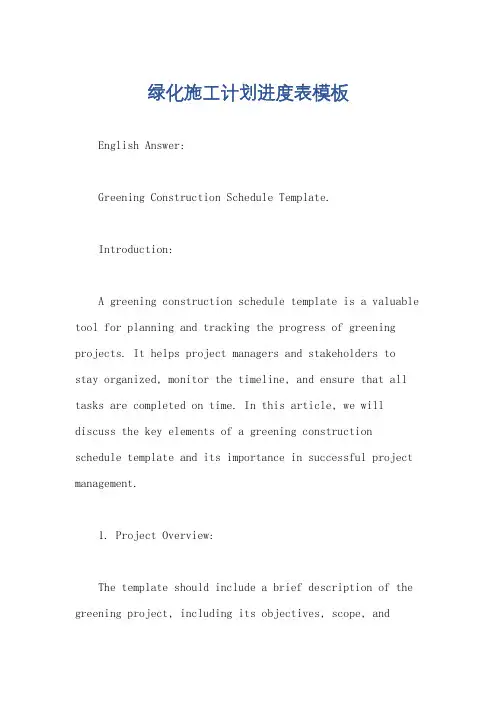 绿化施工计划进度表模板

English Answer:

Greening Construction Schedule Template.

Introduction:

A greening construction schedule template is a valuable tool for planning and tracking the progress of greening projects. It helps project managers and stakeholders to stay organized, monitor the timeline, and ensure that all tasks are completed on time. In this article, we will discuss the key elements of a greening construction schedule template and its importance in successful project management.

1. Project Overview:

The template should include a brief description of the greening project, including its objectives, scope, and